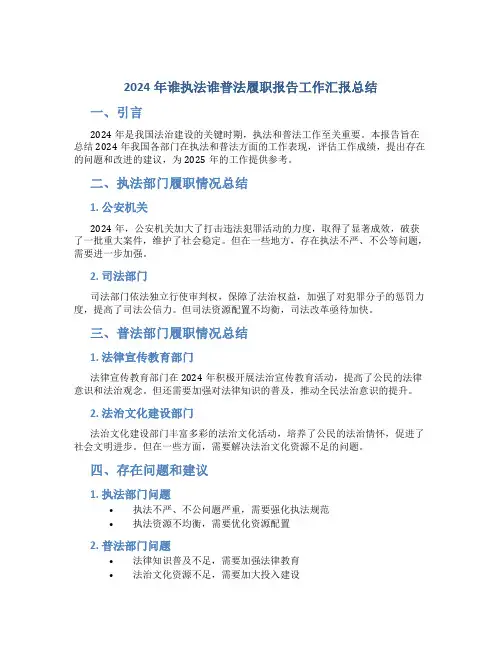 2024 年谁执法谁普法履职报告工作汇报总结

一、引言

2024 年是我国法治建设的关键时期，执法和普法工作至关重要。本报告旨在总结 2024 年我国各部门在执法和普法方面的工作表现，评估工作成绩，提出存在的问题和改进的建议，为 2025 年的工作提供参考。

二、执法部门履职情况总结

1. 公安机关

2024 年，公安机关加大了打击违法犯罪活动的力度，取得了显著成效，破获了一批重大案件，维护了社会稳定。但在一些地方，存在执法不严、不公等问题，需要进一步加强。

2. 司法部门

司法部门依法独立行使审判权，保障了法治权益，加强了对犯罪分子的惩罚力度，提高了司法公信力。但司法资源配置不均衡，司法改革亟待加快。

三、普法部门履职情况总结

1. 法律宣传教育部门

法律宣传教育部门在 2024 年积极开展法治宣传教育活动，提高了公民的法律意识和法治观念。但还需要加强对法律知识的普及，推动全民法治意识的提升。

2. 法治文化建设部门

法治文化建设部门丰富多彩的法治文化活动，培养了公民的法治情怀，促进了社会文明进步。但在一些方面，需要解决法治文化资源不足的问题。

四、存在问题和建议

1. 执法部门问题

• 执法不严、不公问题严重，需要强化执法规范
• 执法资源不均衡，需要优化资源配置

2. 普法部门问题

• 法律知识普及不足，需要加强法律教育
• 法治文化资源不足，需要加大投入建设